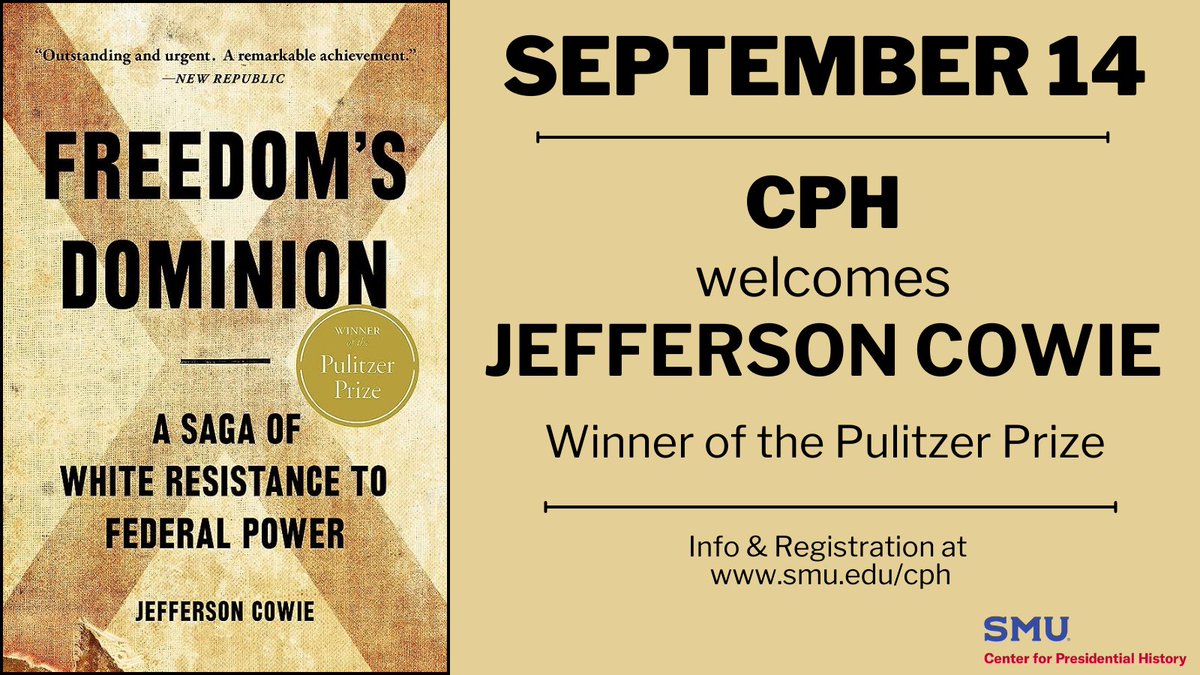 "Outstanding and urgent. A remarkable achievement."
—NEW REPUBLIC

FREEDOM'S DOMINION

WINNER of the Pulitzer Prize

A SAGA OF WHITE RESISTANCE TO FEDERAL POWER

JEFFERSON COWIE

SEPTEMBER 14

CPH
welcomes
JEFFERSON COWIE
Winner of the Pulitzer Prize

Info & Registration at
www.smu.edu/cph

SMU
Center for Presidential History